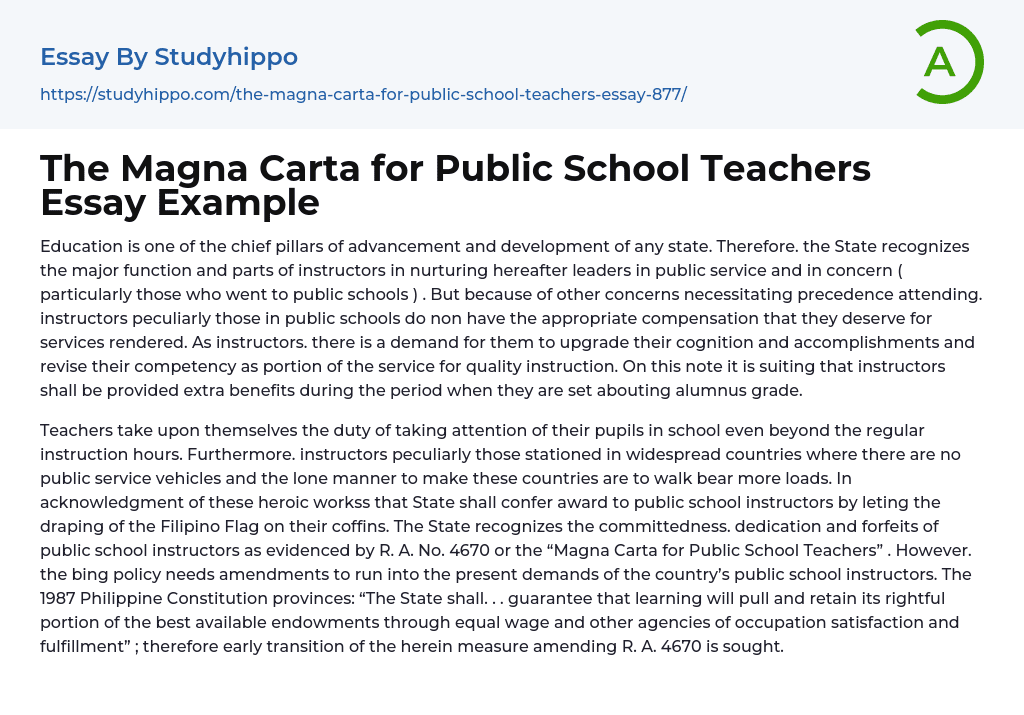 Essay By Studyhippo
https://studyhippo.com/the-magna-carta-for-public-school-teachers-essay-877/

A

The Magna Carta for Public School Teachers Essay Example

Education is one of the chief pillars of advancement and development of any state. Therefore. the State recognizes the major function and parts of instructors in nurturing hereafter leaders in public service and in concern ( particularly those who went to public schools ) . But because of other concerns necessitating precedence attending. instructors peculiarly those in public schools do non have the appropriate compensation that they deserve for services rendered. As instructors. there is a demand for them to upgrade their cognition and accomplishments and revise their competency as portion of the service for quality instruction. On this note it is suiting that instructors shall be provided extra benefits during the period when they are set abouting alumnus grade.

Teachers take upon themselves the duty of taking attention of their pupils in school even beyond the regular instruction hours. Furthermore. instructors peculiarly those stationed in widespread countries where there are no public service vehicles and the lone manner to make these countries are to walk bear more loads. In acknowledgment of these heroic workss that State shall confer award to public school instructors by leting the draping of the Filipino Flag on their coffins. The State recognizes the committedness. dedication and forfeits of public school instructors as evidenced by R. A. No. 4670 or the “Magna Carta for Public School Teachers” . However. the bing policy needs amendments to run into the present demands of the country’s public school instructors. The 1987 Philippine Constitution provinces: “The State shall. . . guarantee that learning will pull and retain its rightful portion of the best available endowments through equal wage and other agencies of occupation satisfaction and fulfillment” ; therefore early transition of the herein measure amending R. A. 4670 is sought.